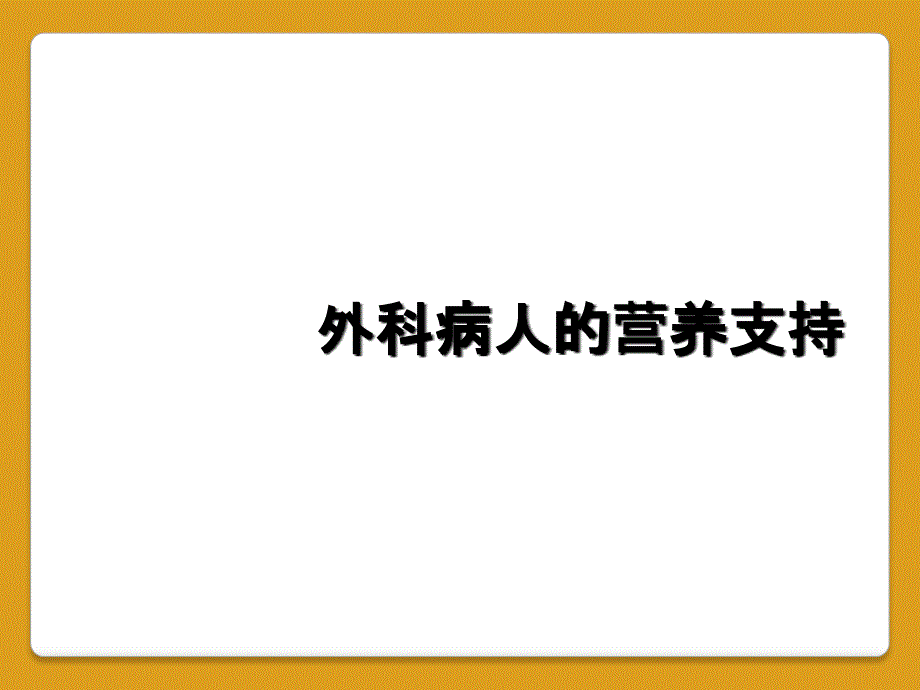 外科病人的营养支持